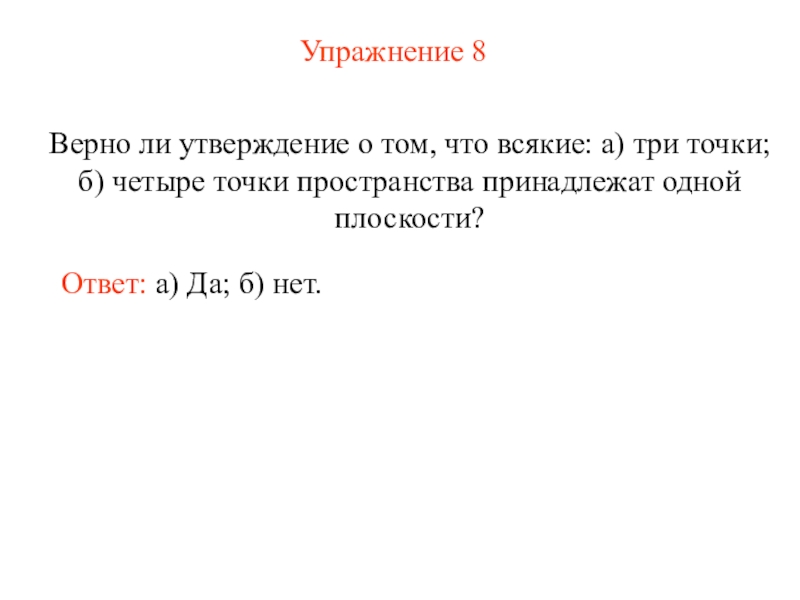 Упражнение 8

Верно ли утверждение о том, что всякие: а) три точки; б) четыре точки пространства принадлежат одной плоскости?

Ответ: а) Да; б) нет.